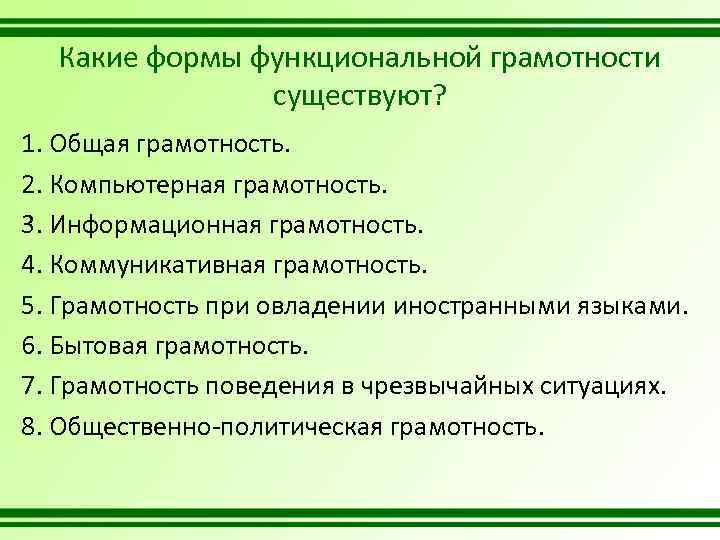 Какие формы функциональной грамотности существуют?

1. Общая грамотность.
2. Компьютерная грамотность.
3. Информационная грамотность.
4. Коммуникативная грамотность.
5. Грамотность при овладении иностранными языками.
6. Бытовая грамотность.
7. Грамотность поведения в чрезвычайных ситуациях.
8. Общественно-политическая грамотность.